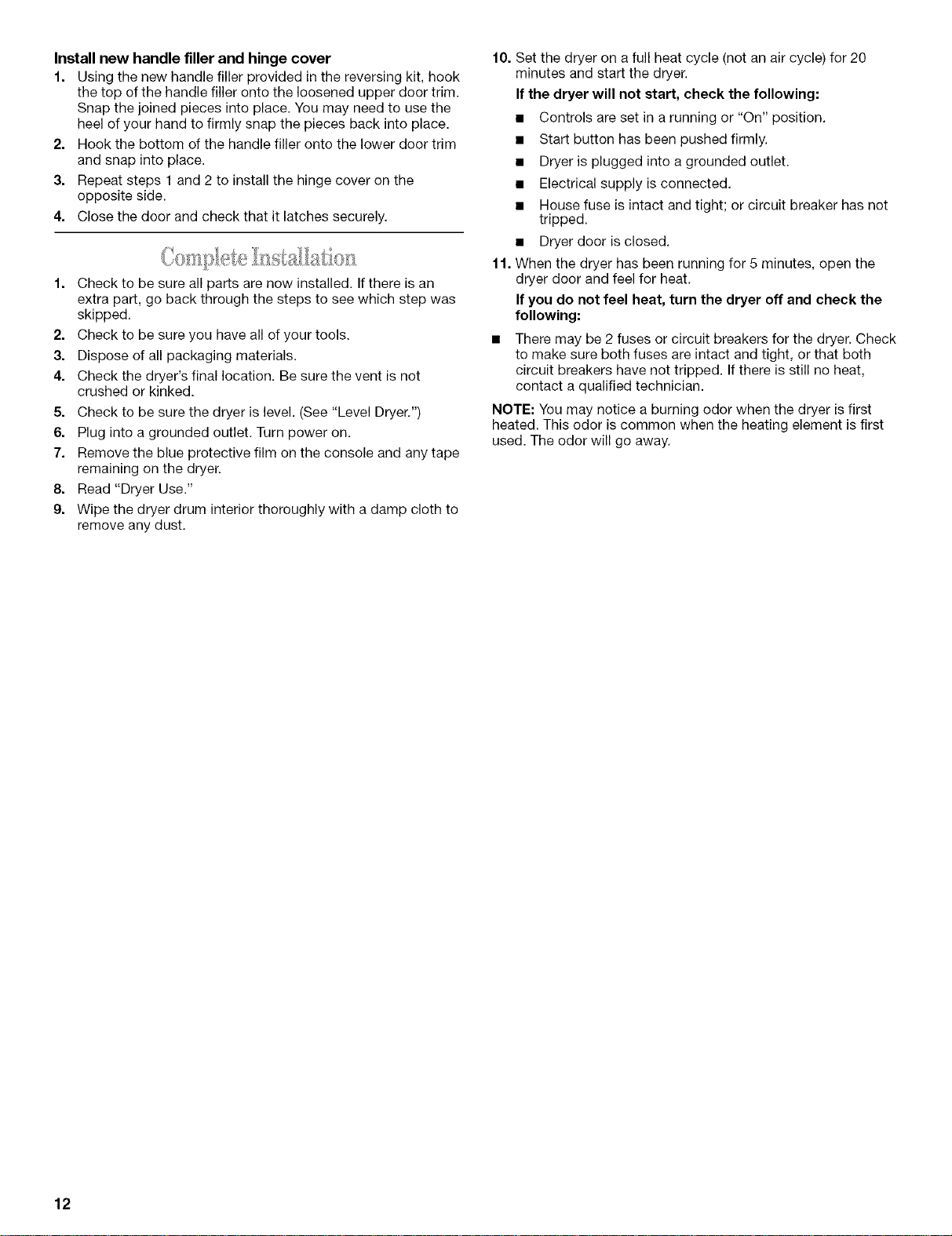 Install new handle filler and hinge cover

1. Using the new handle filler provided in the reversing kit, hook the top of the handle filler onto the loosened upper door trim. Snap the joined pieces into place. You may need to use the heel of your hand to firmly snap the pieces back into place.
2. Hook the bottom of the handle filler onto the lower door trim and snap into place.
3. Repeat steps 1 and 2 to install the hinge cover on the opposite side.
4. Close the door and check that it latches securely.

Complete Installation

1. Check to be sure all parts are now installed. If there is an extra part, go back through the steps to see which step was skipped.
2. Check to be sure you have all of your tools.
3. Dispose of all packaging materials.
4. Check the dryer's final location. Be sure the vent is not crushed or kinked.
5. Check to be sure the dryer is level. (See "Level Dryer.")
6. Plug into a grounded outlet. Turn power on.
7. Remove the blue protective film on the console and any tape remaining on the dryer.
8. Read "Dryer Use."
9. Wipe the dryer drum interior thoroughly with a damp cloth to remove any dust.
10. Set the dryer on a full heat cycle (not an air cycle) for 20 minutes and start the dryer.

If the dryer will not start, check the following:

• Controls are set in a running or "On" position.
• Start button has been pushed firmly.
• Dryer is plugged into a grounded outlet.
• Electrical supply is connected.
• House fuse is intact and tight; or circuit breaker has not tripped.
• Dryer door is closed.

11. When the dryer has been running for 5 minutes, open the dryer door and feel for heat.

If you do not feel heat, turn the dryer off and check the following:

• There may be 2 fuses or circuit breakers for the dryer. Check to make sure both fuses are intact and tight, or that both circuit breakers have not tripped. If there is still no heat, contact a qualified technician.

NOTE: You may notice a burning odor when the dryer is first heated. This odor is common when the heating element is first used. The odor will go away.

12